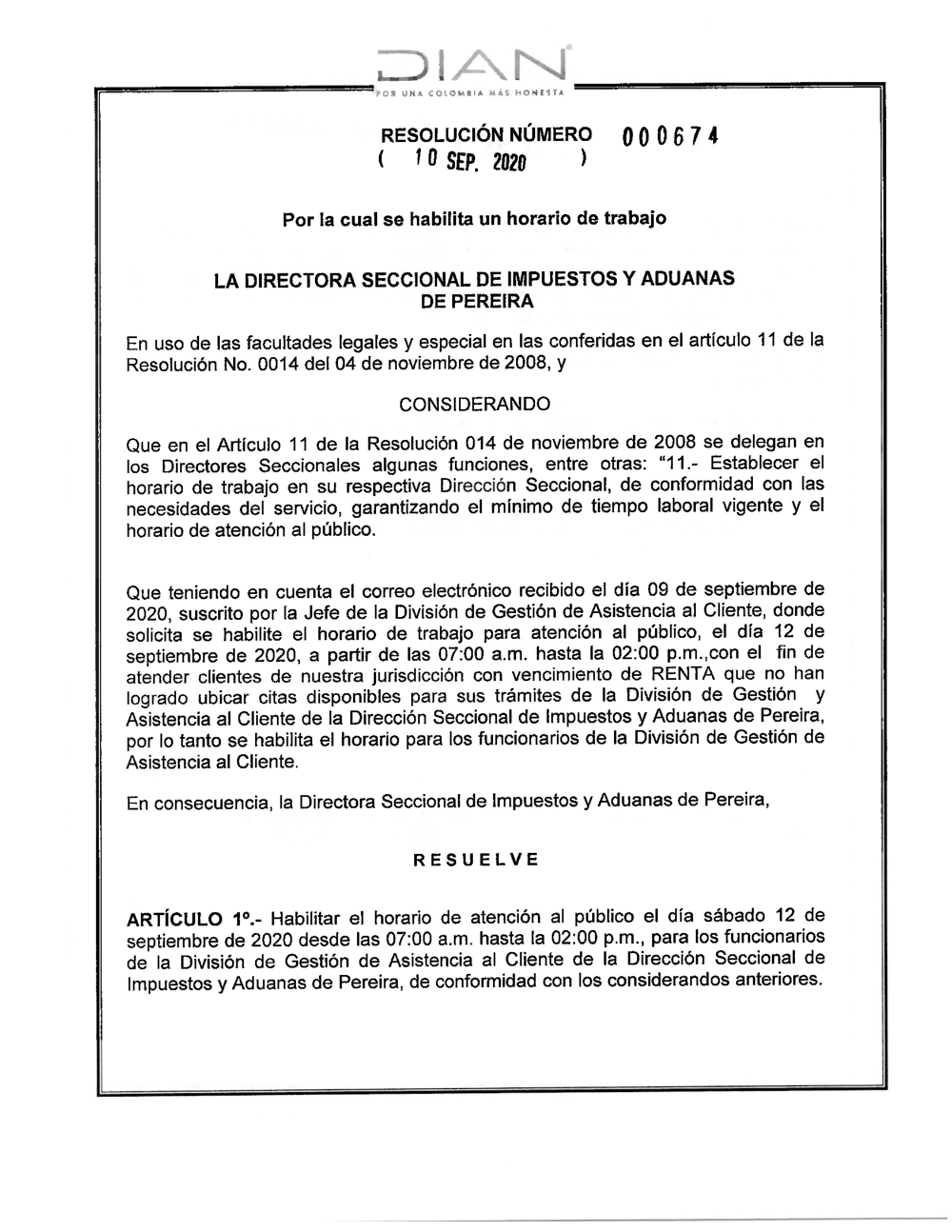 DIAN
POR UNA COLOMBIA MÁS HONESTA

RESOLUCIÓN NÚMERO 000674
( 10 SEP. 2020 )

Por la cual se habilita un horario de trabajo

LA DIRECTORA SECCIONAL DE IMPUESTOS Y ADUANAS DE PEREIRA

En uso de las facultades legales y especial en las conferidas en el artículo 11 de la Resolución No. 0014 del 04 de noviembre de 2008, y

CONSIDERANDO

Que en el Artículo 11 de la Resolución 014 de noviembre de 2008 se delegan en los Directores Seccionales algunas funciones, entre otras: "11.- Establecer el horario de trabajo en su respectiva Dirección Seccional, de conformidad con las necesidades del servicio, garantizando el mínimo de tiempo laboral vigente y el horario de atención al público.

Que teniendo en cuenta el correo electrónico recibido el día 09 de septiembre de 2020, suscrito por la Jefe de la División de Gestión de Asistencia al Cliente, donde solicita se habilite el horario de trabajo para atención al público, el día 12 de septiembre de 2020, a partir de las 07:00 a.m. hasta la 02:00 p.m.,con el fin de atender clientes de nuestra jurisdicción con vencimiento de RENTA que no han logrado ubicar citas disponibles para sus trámites de la División de Gestión y Asistencia al Cliente de la Dirección Seccional de Impuestos y Aduanas de Pereira, por lo tanto se habilita el horario para los funcionarios de la División de Gestión de Asistencia al Cliente.

En consecuencia, la Directora Seccional de Impuestos y Aduanas de Pereira,

RESUELVE

ARTÍCULO 1º.- Habilitar el horario de atención al público el día sábado 12 de septiembre de 2020 desde las 07:00 a.m. hasta la 02:00 p.m., para los funcionarios de la División de Gestión de Asistencia al Cliente de la Dirección Seccional de Impuestos y Aduanas de Pereira, de conformidad con los considerandos anteriores.